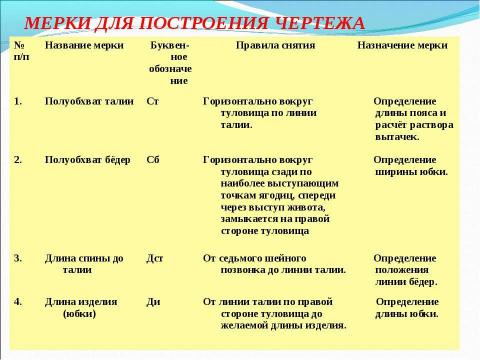 МЕРКИ ДЛЯ ПОСТРОЕНИЯ ЧЕРТЕЖА

| № п/п | Название мерки | Буквенное обозначение | Правила снятия | Назначение мерки |
|---|---|---|---|---|
| 1. | Полуобхват талии | Ст | Горизонтально вокруг туловища по линии талии. | Определение длины пояса и расчёт раствора вытачек. |
| 2. | Полуобхват бёдер | Сб | Горизонтально вокруг туловища сзади по наиболее выступающим точкам ягодиц, спереди через выступ живота, замыкается на правой стороне туловища | Определение ширины юбки. |
| 3. | Длина спины до талии | Дст | От седьмого шейного позвонка до линии талии. | Определение положения линии бёдер. |
| 4. | Длина изделия (юбки) | Ди | От линии талии по правой стороне туловища до желаемой длины изделия. | Определение длины юбки. |